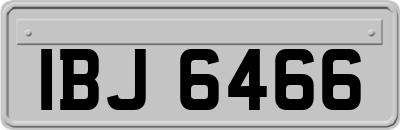 IBJ 6466